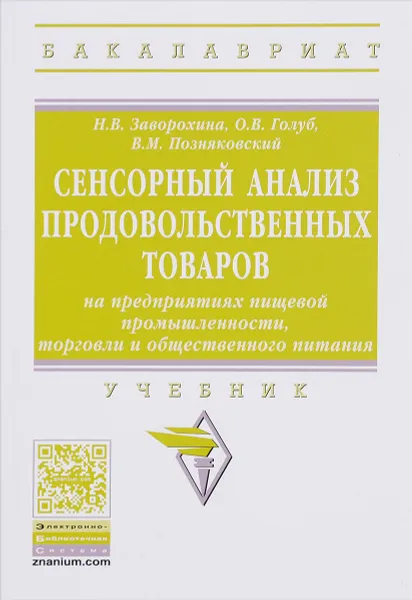 БАКАЛАВРИАТ

Н.В. Заворохина, О.В. Голуб, В.М. Позняковский

СЕНСОРНЫЙ АНАЛИЗ ПРОДОВОЛЬСТВЕННЫХ ТОВАРОВ

на предприятиях пищевой промышленности, торговли и общественного питания

УЧЕБНИК

znanium.com

Электронно-Библиотечная Система

znanium.com